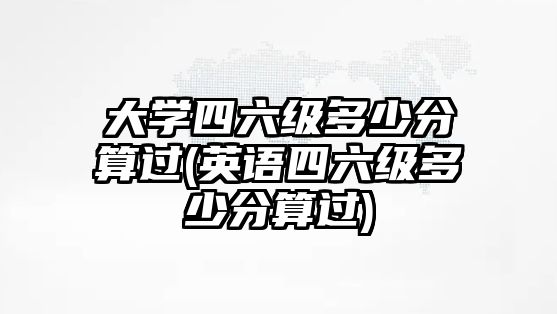 大学四六级多少分算过(英语四六级多少分算过)